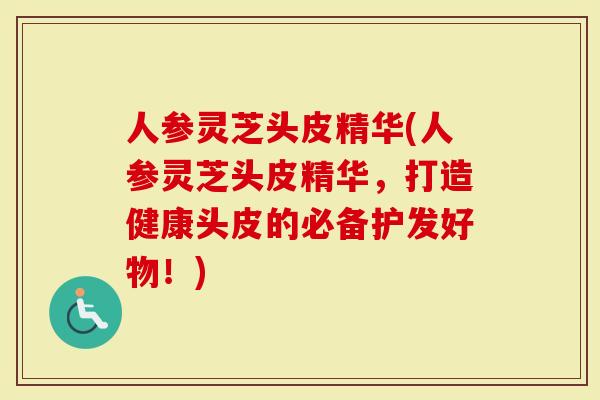 人参灵芝头皮精华(人参灵芝头皮精华，打造健康头皮的必备护发好物！)